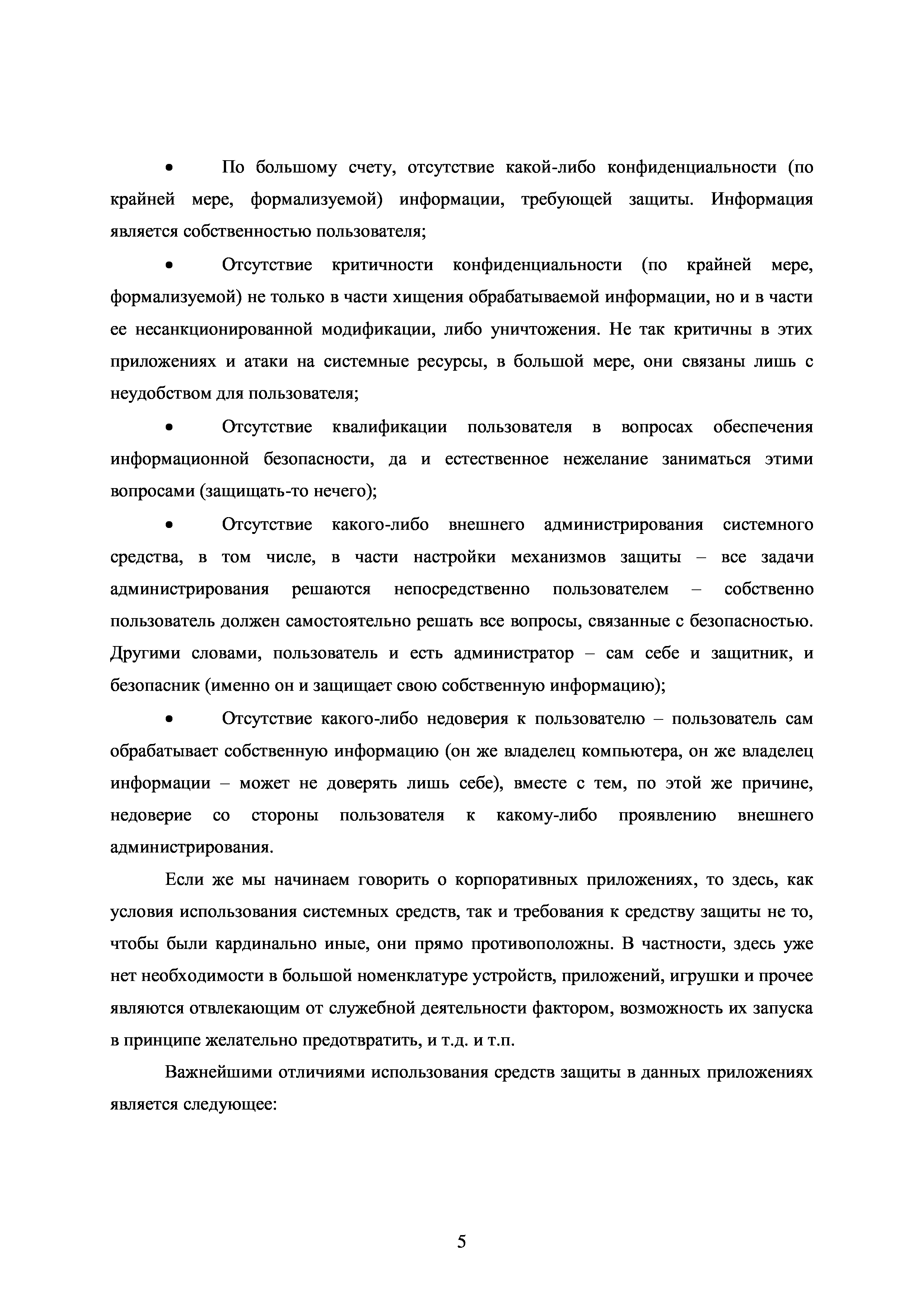 • По большому счету, отсутствие какой-либо конфиденциальности (по крайней мере, формализуемой) информации, требующей защиты. Информация является собственностью пользователя;

• Отсутствие критичности конфиденциальности (по крайней мере, формализуемой) не только в части хищения обрабатываемой информации, но и в части ее несанкционированной модификации, либо уничтожения. Не так критичны в этих приложениях и атаки на системные ресурсы, в большой мере, они связаны лишь с неудобством для пользователя;

• Отсутствие квалификации пользователя в вопросах обеспечения информационной безопасности, да и естественное нежелание заниматься этими вопросами (защищать-то нечего);

• Отсутствие какого-либо внешнего администрирования системного средства, в том числе, в части настройки механизмов защиты – все задачи администрирования решаются непосредственно пользователем – собственно пользователь должен самостоятельно решать все вопросы, связанные с безопасностью. Другими словами, пользователь и есть администратор – сам себе и защитник, и безопасник (именно он и защищает свою собственную информацию);

• Отсутствие какого-либо недоверия к пользователю – пользователь сам обрабатывает собственную информацию (он же владелец компьютера, он же владелец информации – может не доверять лишь себе), вместе с тем, по этой же причине, недоверие со стороны пользователя к какому-либо проявлению внешнего администрирования.

Если же мы начинаем говорить о корпоративных приложениях, то здесь, как условия использования системных средств, так и требования к средству защиты не то, чтобы были кардинально иные, они прямо противоположны. В частности, здесь уже нет необходимости в большой номенклатуре устройств, приложений, игрушки и прочее являются отвлекающим от служебной деятельности фактором, возможность их запуска в принципе желательно предотвратить, и т.д. и т.п.

Важнейшими отличиями использования средств защиты в данных приложениях является следующее:

5